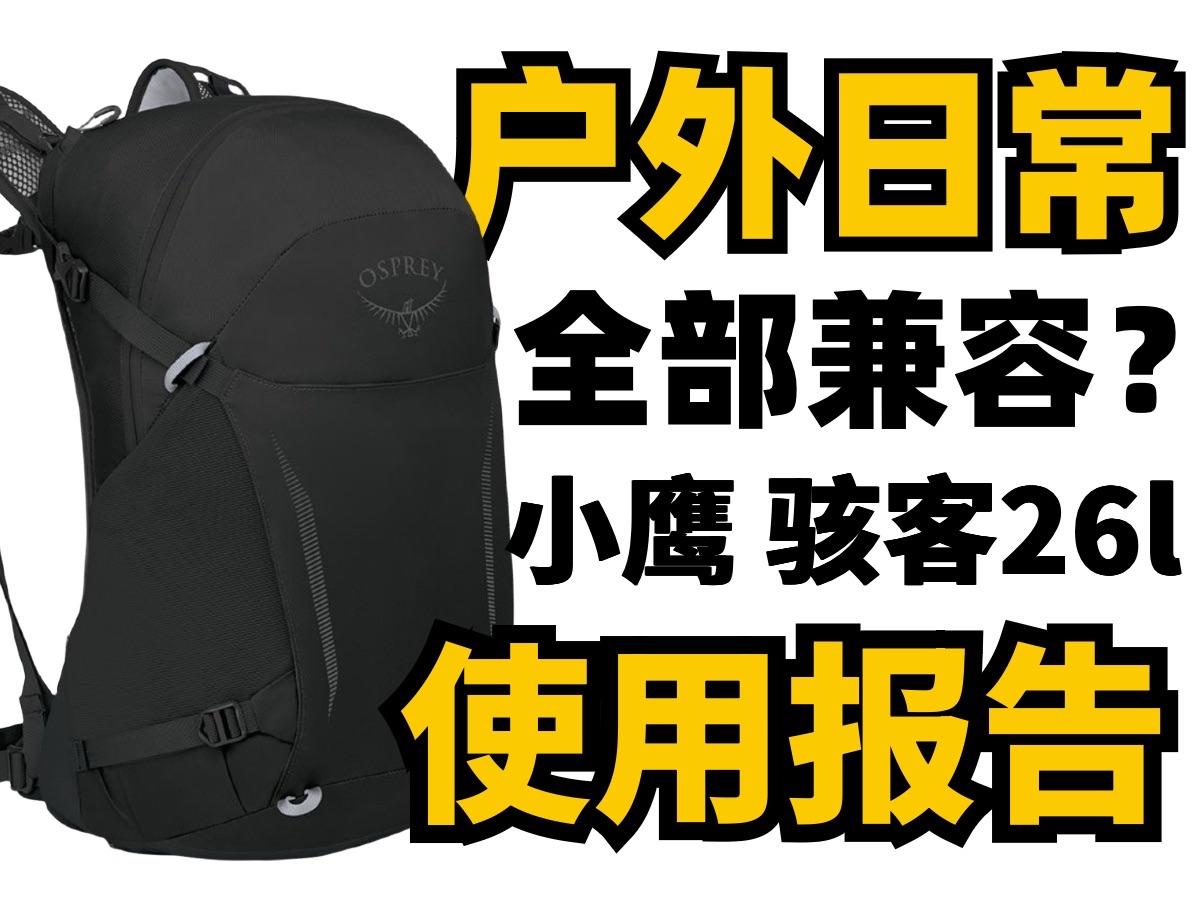 OSPREY

户外日常

全部兼容？

小鹰 骇客26l

使用报告